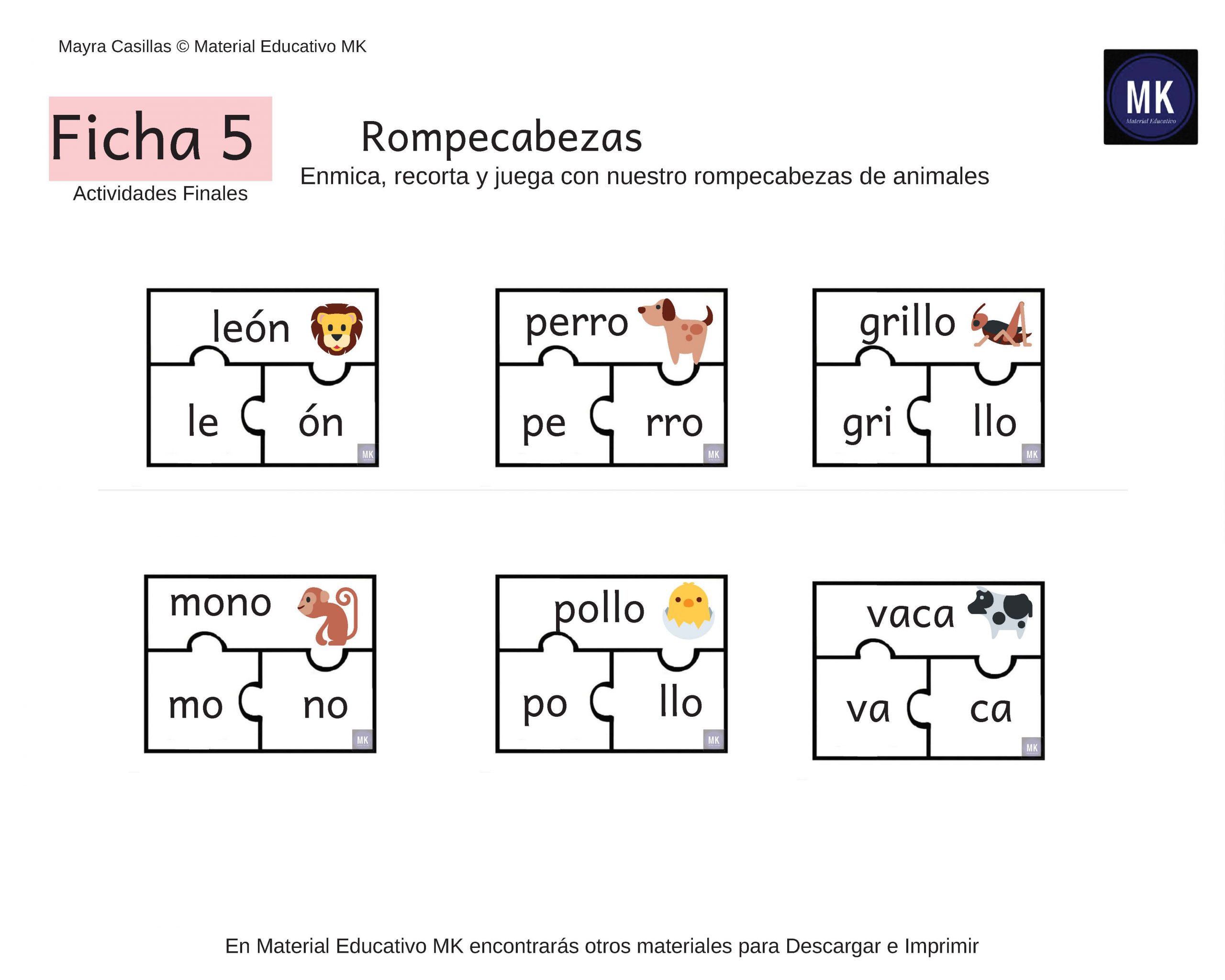 Mayra Casillas © Material Educativo MK

MK
Material Educativo

Ficha 5
Actividades Finales

Rompecabezas
Enmica, recorta y juega con nuestro rompecabezas de animales

león
le ón
MK

perro
pe rro
MK

grillo
gri llo
MK

mono
mo no
MK

pollo
po llo
MK

vaca
va ca
MK

En Material Educativo MK encontrarás otros materiales para Descargar e Imprimir